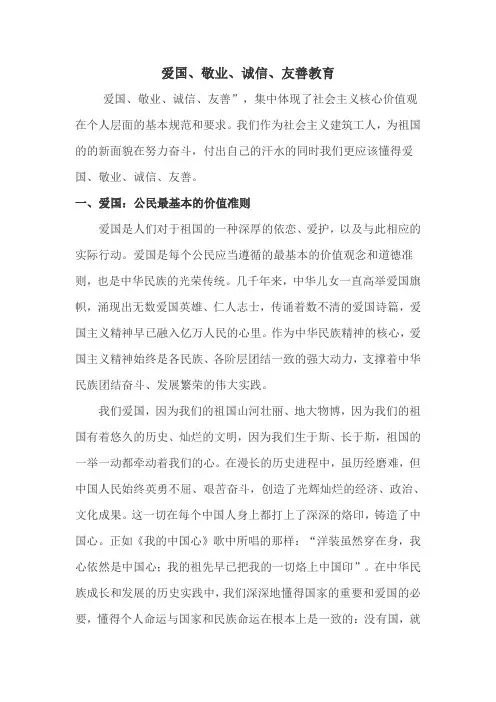 爱国、敬业、诚信、友善教育

爱国、敬业、诚信、友善”，集中体现了社会主义核心价值观在个人层面的基本规范和要求。我们作为社会主义建筑工人，为祖国的的新面貌在努力奋斗，付出自己的汗水的同时我们更应该懂得爱国、敬业、诚信、友善。

一、爱国：公民最基本的价值准则

爱国是人们对于祖国的一种深厚的依恋、爱护，以及与此相应的实际行动。爱国是每个公民应当遵循的最基本的价值观念和道德准则，也是中华民族的光荣传统。几千年来，中华儿女一直高举爱国旗帜，涌现出无数爱国英雄、仁人志士，传诵着数不清的爱国诗篇，爱国主义精神早已融入亿万人民的心里。作为中华民族精神的核心，爱国主义精神始终是各民族、各阶层团结一致的强大动力，支撑着中华民族团结奋斗、发展繁荣的伟大实践。

我们爱国，因为我们的祖国山河壮丽、地大物博，因为我们的祖国有着悠久的历史、灿烂的文明，因为我们生于斯、长于斯，祖国的一举一动都牵动着我们的心。在漫长的历史进程中，虽历经磨难，但中国人民始终英勇不屈、艰苦奋斗，创造了光辉灿烂的经济、政治、文化成果。这一切在每个中国人身上都打上了深深的烙印，铸造了中国心。正如《我的中国心》歌中所唱的那样：“洋装虽然穿在身，我心依然是中国心；我的祖先早已把我的一切烙上中国印”。在中华民族成长和发展的历史实践中，我们深深地懂得国家的重要和爱国的必要，懂得个人命运与国家和民族命运在根本上是一致的：没有国，就